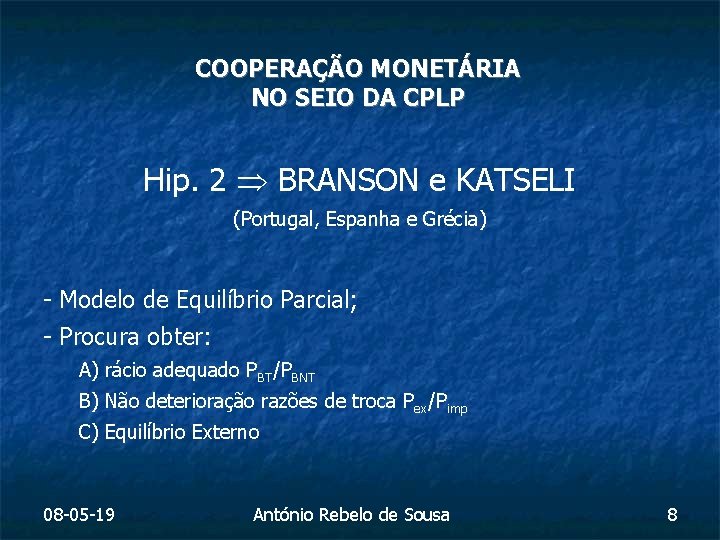 COOPERAÇÃO MONETÁRIA
NO SEIO DA CPLP

Hip. 2 $\Rightarrow$ BRANSON e KATSELI

(Portugal, Espanha e Grécia)

- Modelo de Equilíbrio Parcial;
- Procura obter:

A) rácio adequado $P_{BT}/P_{BNT}$

B) Não deterioração razões de troca $P_{ex}/P_{imp}$

C) Equilíbrio Externo

08-05-19 António Rebelo de Sousa 8